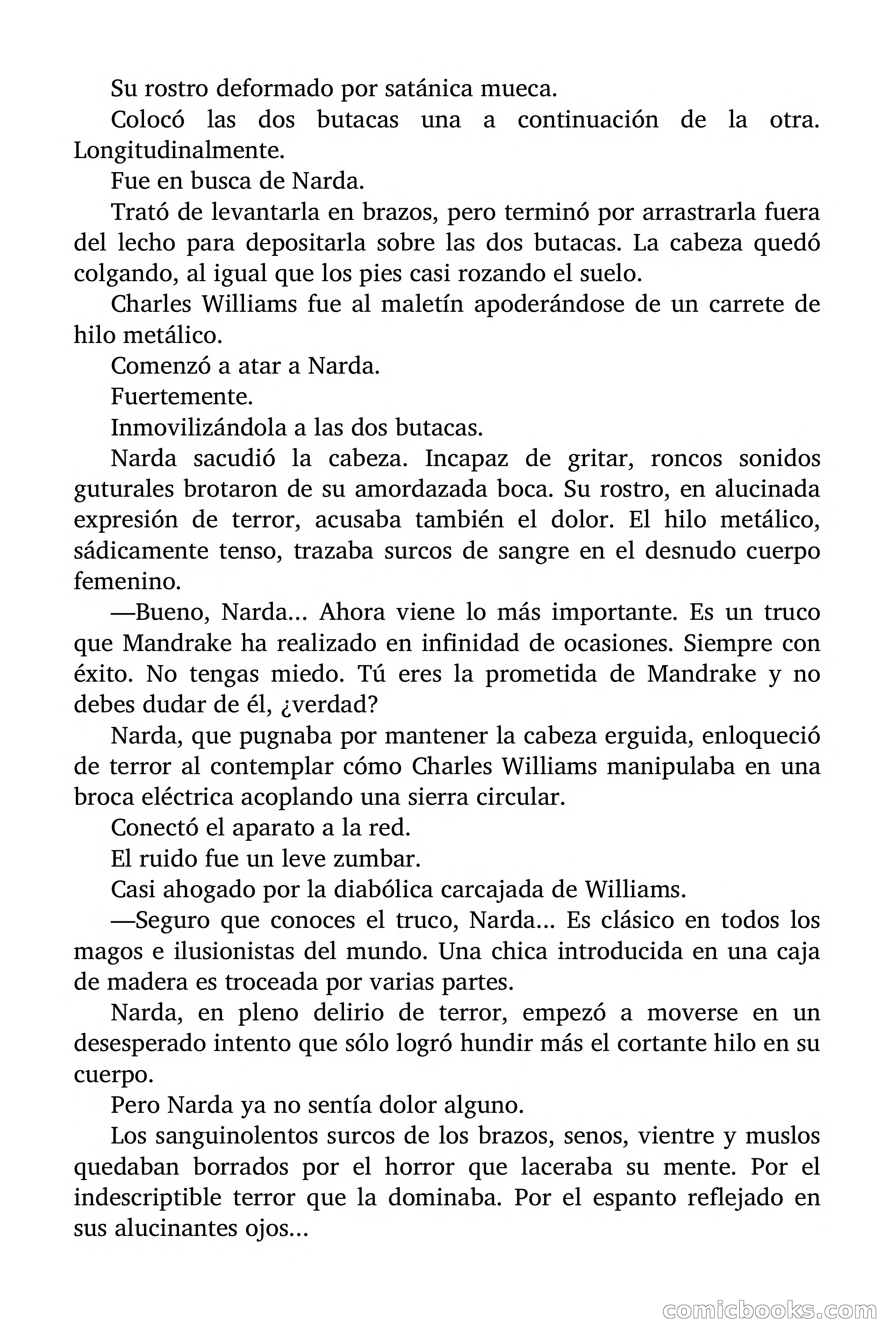 Su rostro deformado por satánica mueca.

Colocó las dos butacas una a continuación de la otra. Longitudinalmente.

Fue en busca de Narda.

Trató de levantarla en brazos, pero terminó por arrastrarla fuera del lecho para depositarla sobre las dos butacas. La cabeza quedó colgando, al igual que los pies casi rozando el suelo.

Charles Williams fue al maletín apoderándose de un carrete de hilo metálico.

Comenzó a atar a Narda.

Fuertemente.

Inmovilizándola a las dos butacas.

Narda sacudió la cabeza. Incapaz de gritar, roncos sonidos guturales brotaron de su amordazada boca. Su rostro, en alucinada expresión de terror, acusaba también el dolor. El hilo metálico, sádicamente tenso, trazaba surcos de sangre en el desnudo cuerpo femenino.

—Bueno, Narda... Ahora viene lo más importante. Es un truco que Mandrake ha realizado en infinidad de ocasiones. Siempre con éxito. No tengas miedo. Tú eres la prometida de Mandrake y no debes dudar de él, ¿verdad?

Narda, que pugnaba por mantener la cabeza erguida, enloqueció de terror al contemplar cómo Charles Williams manipulaba en una broca eléctrica acoplando una sierra circular.

Conectó el aparato a la red.

El ruido fue un leve zumbar.

Casi ahogado por la diabólica carcajada de Williams.

—Seguro que conoces el truco, Narda... Es clásico en todos los magos e ilusionistas del mundo. Una chica introducida en una caja de madera es troceada por varias partes.

Narda, en pleno delirio de terror, empezó a moverse en un desesperado intento que sólo logró hundir más el cortante hilo en su cuerpo.

Pero Narda ya no sentía dolor alguno.

Los sanguinolentos surcos de los brazos, senos, vientre y muslos quedaban borrados por el horror que laceraba su mente. Por el indescriptible terror que la dominaba. Por el espanto reflejado en sus alucinantes ojos...

comicbooks.com